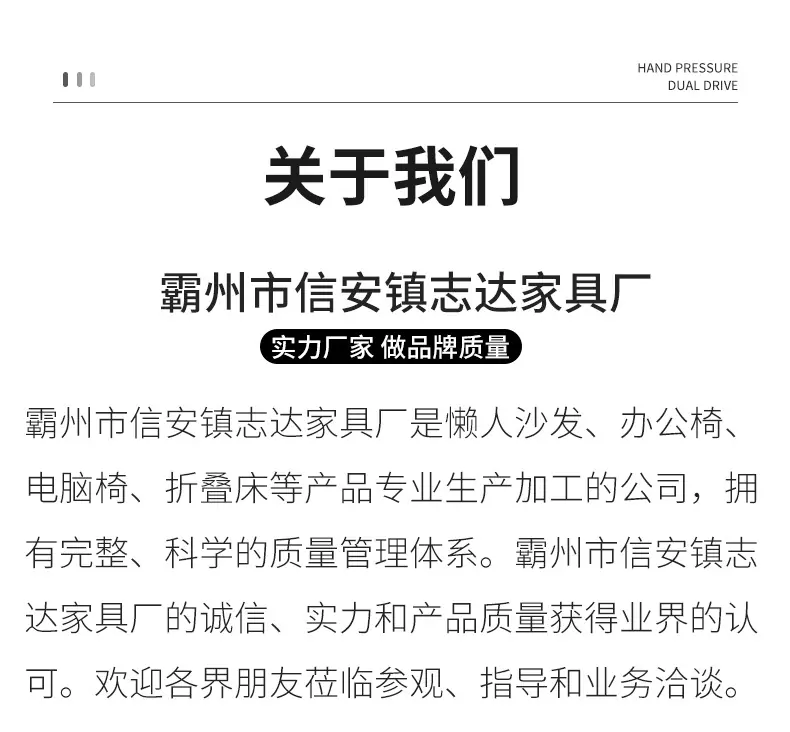 HAND PRESSURE
DUAL DRIVE

关于我们

霸州市信安镇志达家具厂

实力厂家 做品牌质量

霸州市信安镇志达家具厂是懒人沙发、办公椅、电脑椅、折叠床等产品专业生产加工的公司，拥有完整、科学的质量管理体系。霸州市信安镇志达家具厂的诚信、实力和产品质量获得业界的认可。欢迎各界朋友莅临参观、指导和业务洽谈。